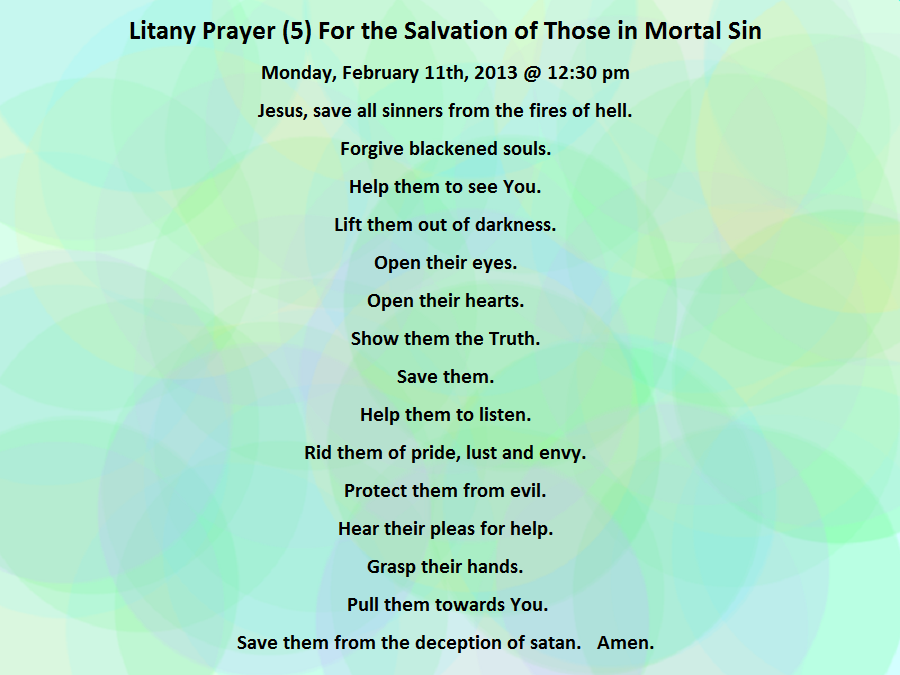 Litany Prayer (5) For the Salvation of Those in Mortal Sin

Monday, February 11th, 2013 @ 12:30 pm

Jesus, save all sinners from the fires of hell.

Forgive blackened souls.

Help them to see You.

Lift them out of darkness.

Open their eyes.

Open their hearts.

Show them the Truth.

Save them.

Help them to listen.

Rid them of pride, lust and envy.

Protect them from evil.

Hear their pleas for help.

Grasp their hands.

Pull them towards You.

Save them from the deception of satan.   Amen.